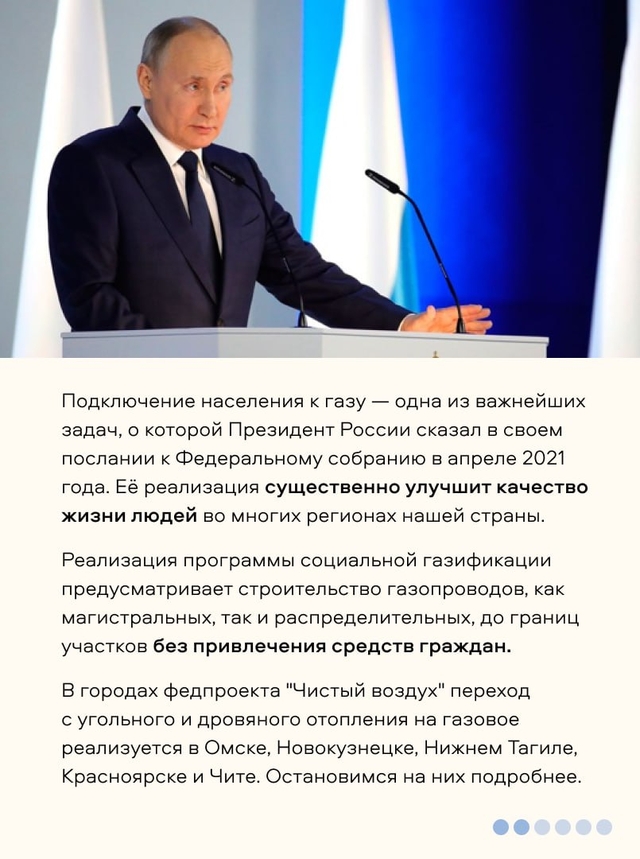 Подключение населения к газу — одна из важнейших задач, о которой Президент России сказал в своем послании к Федеральному собранию в апреле 2021 года. Её реализация существенно улучшит качество жизни людей во многих регионах нашей страны.

Реализация программы социальной газификации предусматривает строительство газопроводов, как магистральных, так и распределительных, до границ участков без привлечения средств граждан.

В городах федпроекта "Чистый воздух" переход с угольного и дровяного отопления на газовое реализуется в Омске, Новокузнецке, Нижнем Тагиле, Красноярске и Чите. Остановимся на них подробнее.